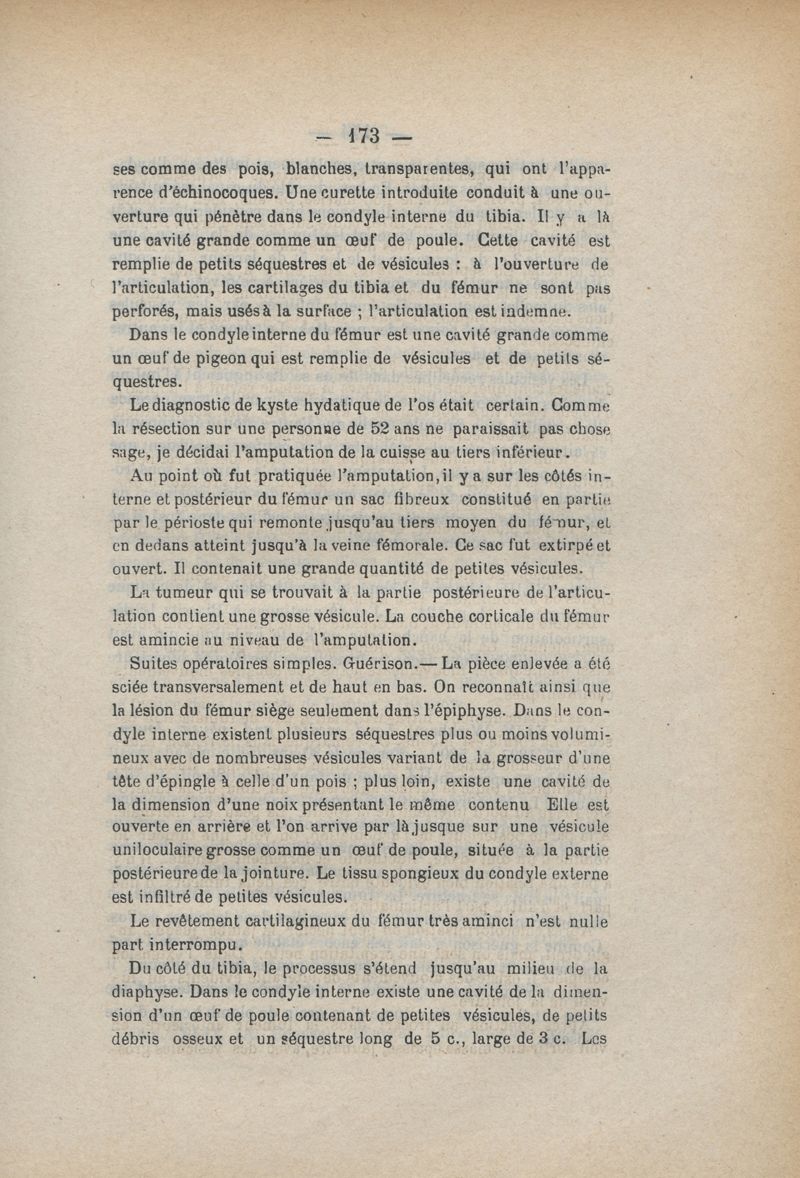 — 173 —

ses comme des pois, blanches, transparentes, qui ont l'apparence d'échinocoques. Une curette introduite conduit à une ouverture qui pénètre dans le condyle interne du tibia. Il y a là une cavité grande comme un œuf de poule. Cette cavité est remplie de petits séquestres et de vésicules : à l'ouverture de l'articulation, les cartilages du tibia et du fémur ne sont pas perforés, mais usés à la surface ; l'articulation est indemne.

Dans le condyle interne du fémur est une cavité grande comme un œuf de pigeon qui est remplie de vésicules et de petits séquestres.

Le diagnostic de kyste hydatique de l'os était certain. Comme la résection sur une personne de 52 ans ne paraissait pas chose sage, je décidai l'amputation de la cuisse au tiers inférieur.

Au point où fut pratiquée l'amputation, il y a sur les côtés interne et postérieur du fémur un sac fibreux constitué en partie par le périoste qui remonte jusqu'au tiers moyen du fémur, et en dedans atteint jusqu'à la veine fémorale. Ce sac fut extirpé et ouvert. Il contenait une grande quantité de petites vésicules.

La tumeur qui se trouvait à la partie postérieure de l'articulation contient une grosse vésicule. La couche corticale du fémur est amincie au niveau de l'amputation.

Suites opératoires simples. Guérison.— La pièce enlevée a été sciée transversalement et de haut en bas. On reconnaît ainsi que la lésion du fémur siège seulement dans l'épiphyse. Dans le condyle interne existent plusieurs séquestres plus ou moins volumineux avec de nombreuses vésicules variant de la grosseur d'une tête d'épingle à celle d'un pois ; plus loin, existe une cavité de la dimension d'une noix présentant le même contenu Elle est ouverte en arrière et l'on arrive par là jusque sur une vésicule uniloculaire grosse comme un œuf de poule, située à la partie postérieure de la jointure. Le tissu spongieux du condyle externe est infiltré de petites vésicules.

Le revêtement cartilagineux du fémur très aminci n'est nulle part interrompu.

Du côté du tibia, le processus s'étend jusqu'au milieu de la diaphyse. Dans le condyle interne existe une cavité de la dimension d'un œuf de poule contenant de petites vésicules, de petits débris osseux et un séquestre long de 5 c., large de 3 c. Les